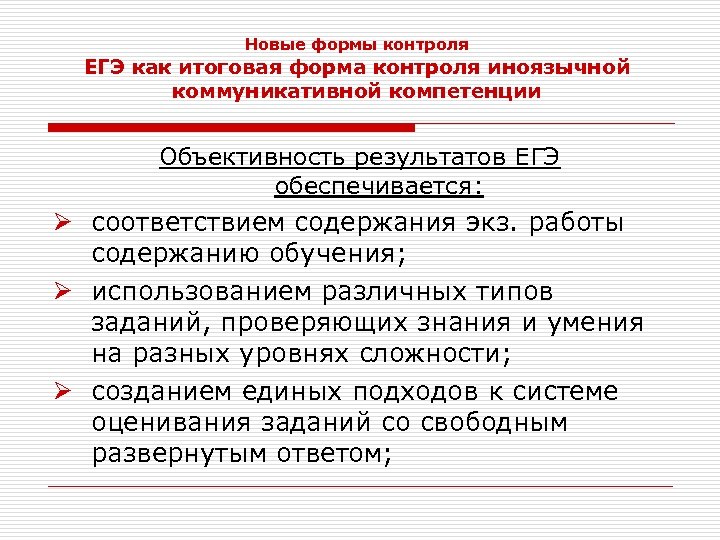 Новые формы контроля
ЕГЭ как итоговая форма контроля иноязычной коммуникативной компетенции

Объективность результатов ЕГЭ обеспечивается:

➢ соответствием содержания экз. работы содержанию обучения;
➢ использованием различных типов заданий, проверяющих знания и умения на разных уровнях сложности;
➢ созданием единых подходов к системе оценивания заданий со свободным развернутым ответом;